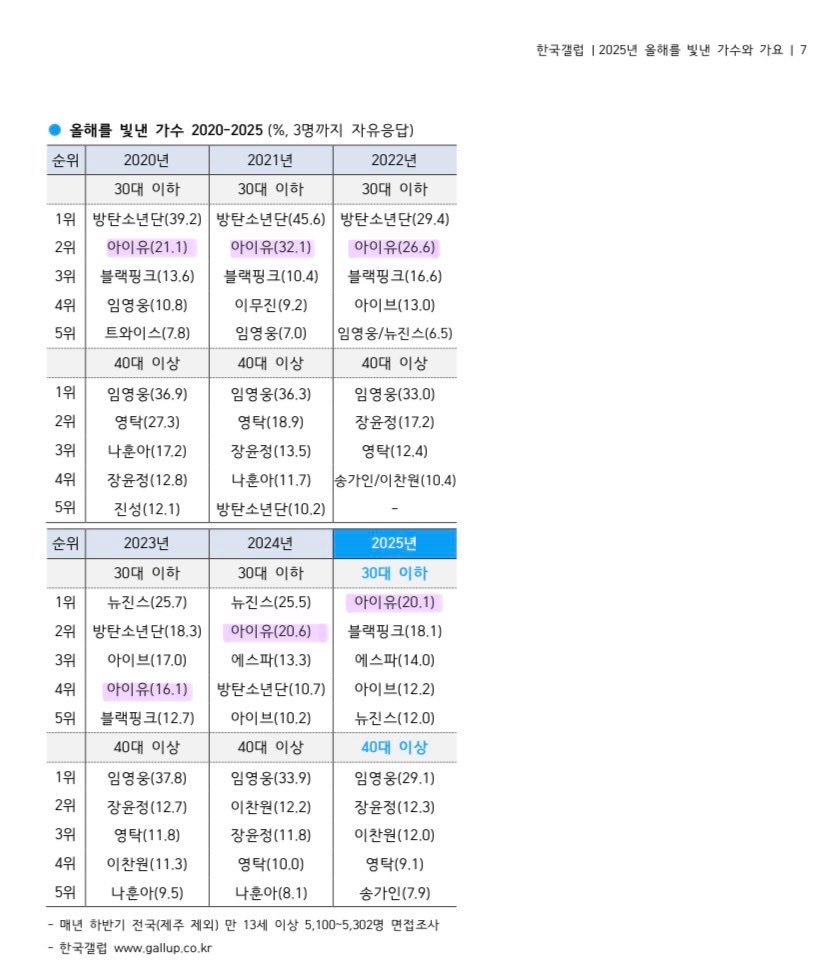 한국갤럽 | 2025년 올해를 빛낸 가수와 가요 | 7

● 올해를 빛낸 가수 2020-2025 (%, 3명까지 자유응답)

| 순위 | 2020년 | 2021년 | 2022년 |
|---|---|---|---|
| | 30대 이하 | 30대 이하 | 30대 이하 |
| 1위 | 방탄소년단(39.2) | 방탄소년단(45.6) | 방탄소년단(29.4) |
| 2위 | 아이유(21.1) | 아이유(32.1) | 아이유(26.6) |
| 3위 | 블랙핑크(13.6) | 블랙핑크(10.4) | 블랙핑크(16.6) |
| 4위 | 임영웅(10.8) | 이무진(9.2) | 아이브(13.0) |
| 5위 | 트와이스(7.8) | 임영웅(7.0) | 임영웅/뉴진스(6.5) |
| | 40대 이상 | 40대 이상 | 40대 이상 |
| 1위 | 임영웅(36.9) | 임영웅(36.3) | 임영웅(33.0) |
| 2위 | 영탁(27.3) | 영탁(18.9) | 장윤정(17.2) |
| 3위 | 나훈아(17.2) | 장윤정(13.5) | 영탁(12.4) |
| 4위 | 장윤정(12.8) | 나훈아(11.7) | 송가인/이찬원(10.4) |
| 5위 | 진성(12.1) | 방탄소년단(10.2) | - |

| 순위 | 2023년 | 2024년 | 2025년 |
|---|---|---|---|
| | 30대 이하 | 30대 이하 | 30대 이하 |
| 1위 | 뉴진스(25.7) | 뉴진스(25.5) | 아이유(20.1) |
| 2위 | 방탄소년단(18.3) | 아이유(20.6) | 블랙핑크(18.1) |
| 3위 | 아이브(17.0) | 에스파(13.3) | 에스파(14.0) |
| 4위 | 아이유(16.1) | 방탄소년단(10.7) | 아이브(12.2) |
| 5위 | 블랙핑크(12.7) | 아이브(10.2) | 뉴진스(12.0) |
| | 40대 이상 | 40대 이상 | 40대 이상 |
| 1위 | 임영웅(37.8) | 임영웅(33.9) | 임영웅(29.1) |
| 2위 | 장윤정(12.7) | 이찬원(12.2) | 장윤정(12.3) |
| 3위 | 영탁(11.8) | 장윤정(11.8) | 이찬원(12.0) |
| 4위 | 이찬원(11.3) | 영탁(10.0) | 영탁(9.1) |
| 5위 | 나훈아(9.5) | 나훈아(8.1) | 송가인(7.9) |

- 매년 하반기 전국(제주 제외) 만 13세 이상 5,100~5,302명 면접조사
- 한국갤럽 www.gallup.co.kr